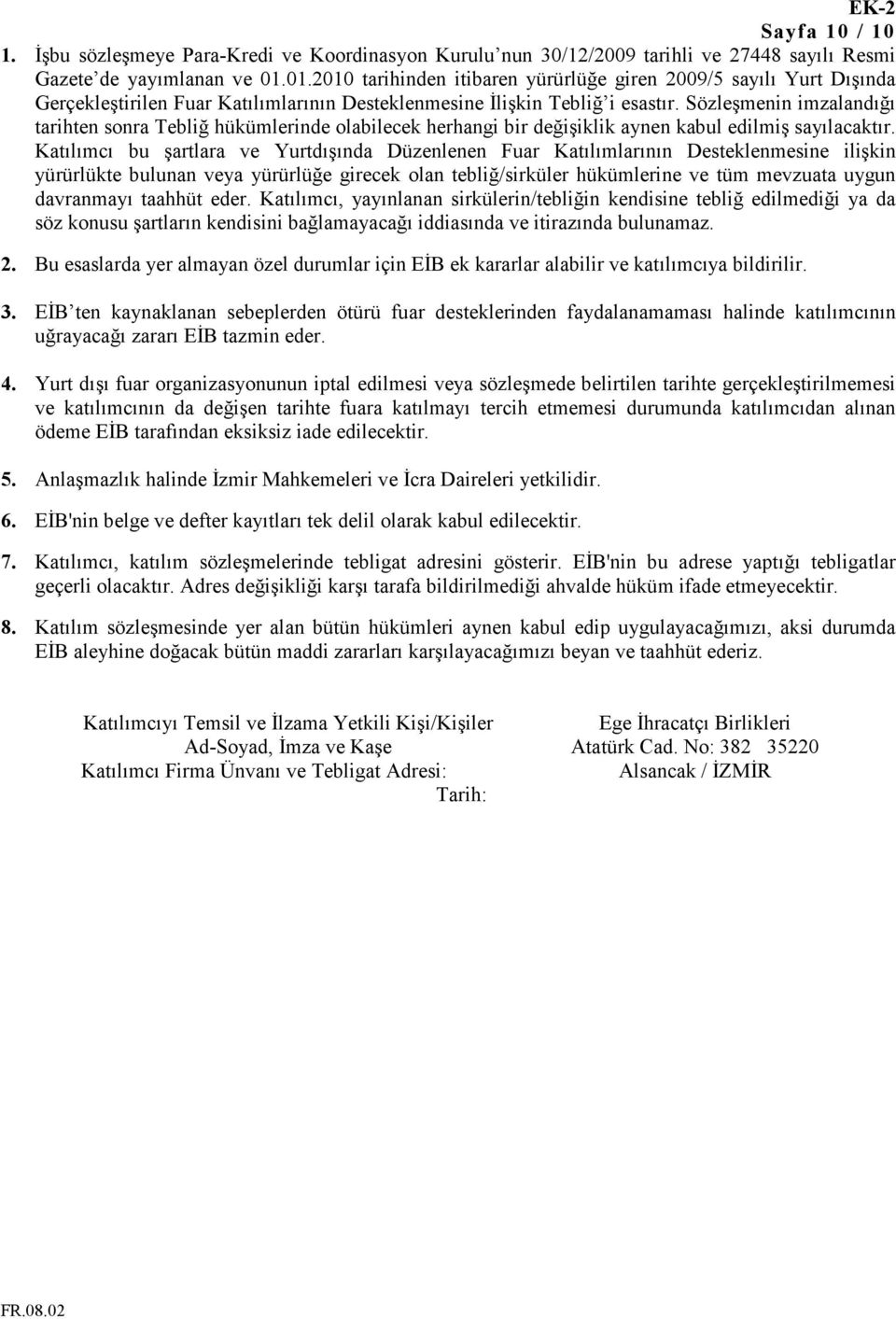 EK-2
Sayfa 10 / 10

1. İşbu sözleşmeye Para-Kredi ve Koordinasyon Kurulu'nun 30/12/2009 tarihli ve 27448 sayılı Resmi Gazete'de yayımlanan ve 01.01.2010 tarihinden itibaren yürürlüğe giren 2009/5 sayılı Yurt Dışında Gerçekleştirilen Fuar Katılımlarının Desteklenmesine İlişkin Tebliğ'i esastır. Sözleşmenin imzalandığı tarihten sonra Tebliğ hükümlerinde olabilecek herhangi bir değişiklik aynen kabul edilmiş sayılacaktır. Katılımcı bu şartlara ve Yurtdışında Düzenlenen Fuar Katılımlarının Desteklenmesine ilişkin yürürlükte bulunan veya yürürlüğe girecek olan tebliğ/sirküler hükümlerine ve tüm mevzuata uygun davranmayı taahhüt eder. Katılımcı, yayınlanan sirkülerin/tebliğin kendisine tebliğ edilmediği ya da söz konusu şartların kendisini bağlamayacağı iddiasında ve itirazında bulunamaz.

2. Bu esaslarda yer almayan özel durumlar için EİB ek kararlar alabilir ve katılımcıya bildirilir.

3. EİB'ten kaynaklanan sebeplerden ötürü fuar desteklerinden faydalanamaması halinde katılımcının uğrayacağı zararı EİB tazmin eder.

4. Yurt dışı fuar organizasyonunun iptal edilmesi veya sözleşmede belirtilen tarihte gerçekleştirilmemesi ve katılımcının da değişen tarihte fuara katılmayı tercih etmemesi durumunda katılımcıdan alınan ödeme EİB tarafından eksiksiz iade edilecektir.

5. Anlaşmazlık halinde İzmir Mahkemeleri ve İcra Daireleri yetkilidir.

6. EİB'nin belge ve defter kayıtları tek delil olarak kabul edilecektir.

7. Katılımcı, katılım sözleşmelerinde tebligat adresini gösterir. EİB'nin bu adrese yaptığı tebligatlar geçerli olacaktır. Adres değişikliği karşı tarafa bildirilmediği ahvalde hüküm ifade etmeyecektir.

8. Katılım sözleşmesinde yer alan bütün hükümleri aynen kabul edip uygulayacağımızı, aksi durumda EİB aleyhine doğacak bütün maddi zararları karşılayacağımızı beyan ve taahhüt ederiz.

Katılımcıyı Temsil ve İlzama Yetkili Kişi/Kişiler
Ad-Soyad, İmza ve Kaşe
Katılımcı Firma Ünvanı ve Tebligat Adresi:
Tarih:

Ege İhracatçı Birlikleri
Atatürk Cad. No: 382 35220
Alsancak / İZMİR

FR.08.02